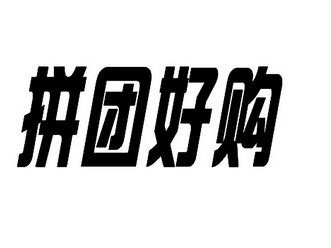 拼团好购